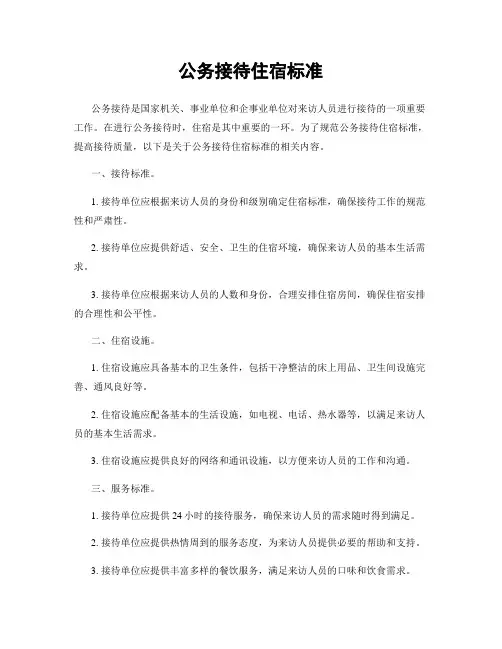 公务接待住宿标准

公务接待是国家机关、事业单位和企事业单位对来访人员进行接待的一项重要工作。在进行公务接待时，住宿是其中重要的一环。为了规范公务接待住宿标准，提高接待质量，以下是关于公务接待住宿标准的相关内容。

一、接待标准。

1. 接待单位应根据来访人员的身份和级别确定住宿标准，确保接待工作的规范性和严肃性。

2. 接待单位应提供舒适、安全、卫生的住宿环境，确保来访人员的基本生活需求。

3. 接待单位应根据来访人员的人数和身份，合理安排住宿房间，确保住宿安排的合理性和公平性。

二、住宿设施。

1. 住宿设施应具备基本的卫生条件，包括干净整洁的床上用品、卫生间设施完善、通风良好等。

2. 住宿设施应配备基本的生活设施，如电视、电话、热水器等，以满足来访人员的基本生活需求。

3. 住宿设施应提供良好的网络和通讯设施，以方便来访人员的工作和沟通。

三、服务标准。

1. 接待单位应提供 24 小时的接待服务，确保来访人员的需求随时得到满足。

2. 接待单位应提供热情周到的服务态度，为来访人员提供必要的帮助和支持。

3. 接待单位应提供丰富多样的餐饮服务，满足来访人员的口味和饮食需求。